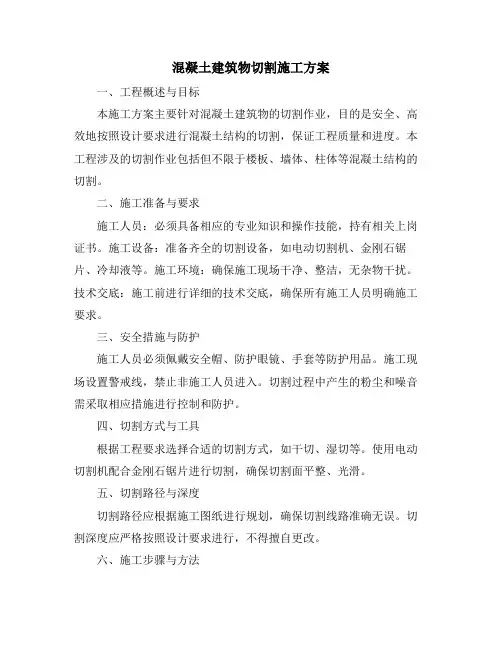 混凝土建筑物切割施工方案

一、工程概述与目标

本施工方案主要针对混凝土建筑物的切割作业，目的是安全、高效地按照设计要求进行混凝土结构的切割，保证工程质量和进度。本工程涉及的切割作业包括但不限于楼板、墙体、柱体等混凝土结构的切割。

二、施工准备与要求

施工人员：必须具备相应的专业知识和操作技能，持有相关上岗证书。施工设备：准备齐全的切割设备，如电动切割机、金刚石锯片、冷却液等。施工环境：确保施工现场干净、整洁，无杂物干扰。技术交底：施工前进行详细的技术交底，确保所有施工人员明确施工要求。

三、安全措施与防护

施工人员必须佩戴安全帽、防护眼镜、手套等防护用品。施工现场设置警戒线，禁止非施工人员进入。切割过程中产生的粉尘和噪音需采取相应措施进行控制和防护。

四、切割方式与工具

根据工程要求选择合适的切割方式，如干切、湿切等。使用电动切割机配合金刚石锯片进行切割，确保切割面平整、光滑。

五、切割路径与深度

切割路径应根据施工图纸进行规划，确保切割线路准确无误。切割深度应严格按照设计要求进行，不得擅自更改。

六、施工步骤与方法